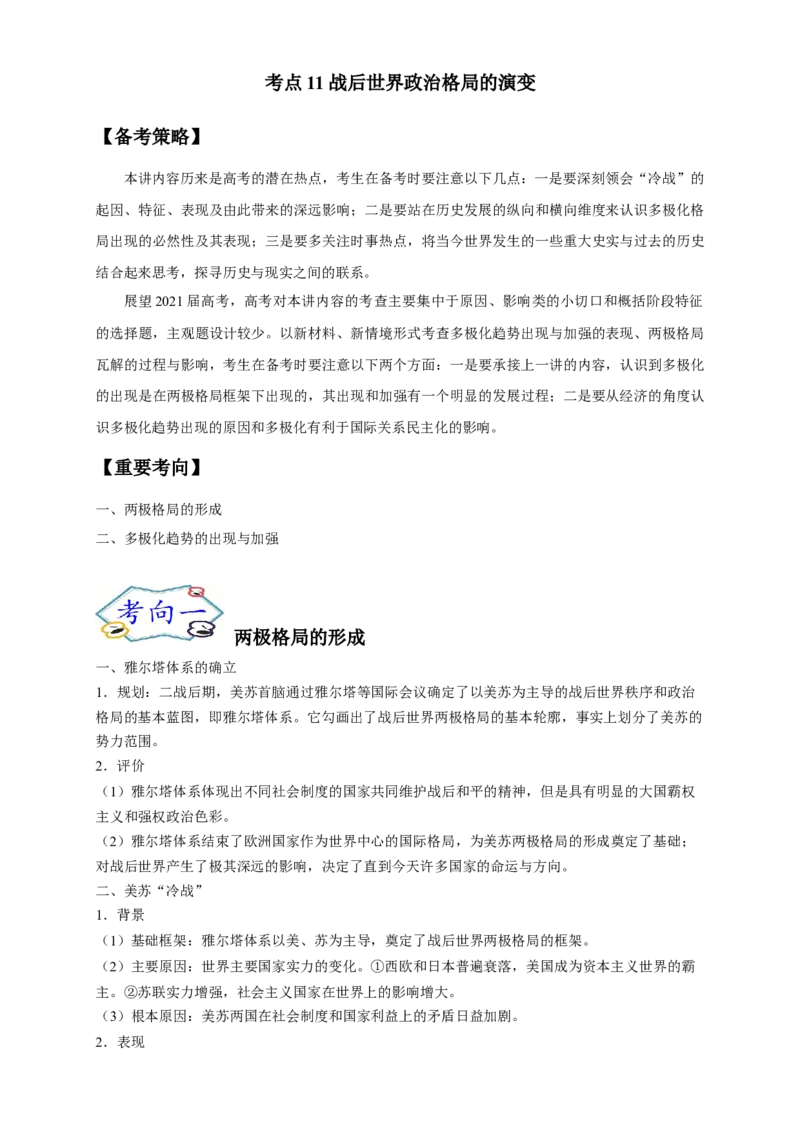 考点 11 战后世界政治格局的演变

【备考策略】

本讲内容历来是高考的潜在热点，考生在备考时要注意以下几点：一是要深刻领会“冷战”的起因、特征、表现及由此带来的深远影响；二是要站在历史发展的纵向和横向维度来认识多极化格局出现的必然性及其表现；三是要多关注时事热点，将当今世界发生的一些重大史实与过去的历史结合起来思考，探寻历史与现实之间的联系。

展望 2021 届高考，高考对本讲内容的考查主要集中于原因、影响类的小切口和概括阶段特征的选择题，主观题设计较少。以新材料、新情境形式考查多极化趋势出现与加强的表现、两极格局瓦解的过程与影响，考生在备考时要注意以下两个方面：一是要承接上一讲的内容，认识到多极化的出现是在两极格局框架下出现的，其出现和加强有一个明显的发展过程；二是要从经济的角度认识多极化趋势出现的原因和多极化有利于国际关系民主化的影响。

【重要考向】

一、两极格局的形成

二、多极化趋势的出现与加强

考向一

两极格局的形成

一、雅尔塔体系的确立

1．规划：二战后期，美苏首脑通过雅尔塔等国际会议确定了以美苏为主导的战后世界秩序和政治格局的基本蓝图，即雅尔塔体系。它勾画出了战后世界两极格局的基本轮廓，事实上划分了美苏的势力范围。

2．评价

（1）雅尔塔体系体现出不同社会制度的国家共同维护战后和平的精神，但是具有明显的大国霸权主义和强权政治色彩。

（2）雅尔塔体系结束了欧洲国家作为世界中心的国际格局，为美苏两极格局的形成奠定了基础；对战后世界产生了极其深远的影响，决定了直到今天许多国家的命运与方向。

二、美苏“冷战”

1．背景

（1）基础框架：雅尔塔体系以美、苏为主导，奠定了战后世界两极格局的框架。

（2）主要原因：世界主要国家实力的变化。①西欧和日本普遍衰落，美国成为资本主义世界的霸主。②苏联实力增强，社会主义国家在世界上的影响增大。

（3）根本原因：美苏两国在社会制度和国家利益上的矛盾日益加剧。

2．表现